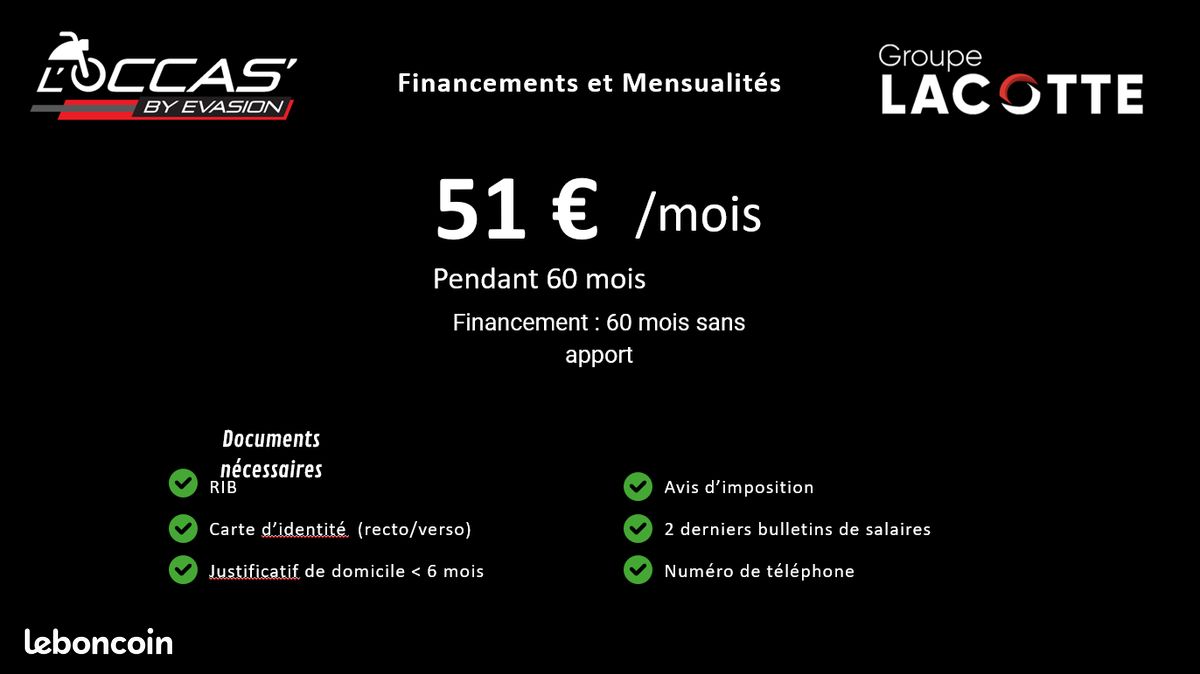 L'OCCAS'
BY EVASION

Financements et Mensualités

Groupe
LACOTTE

51 € /mois

Pendant 60 mois

Financement : 60 mois sans apport

Documents nécessaires

RIB

Carte d'identité (recto/verso)

Justificatif de domicile < 6 mois

Avis d'imposition

2 derniers bulletins de salaires

Numéro de téléphone

leboncoin